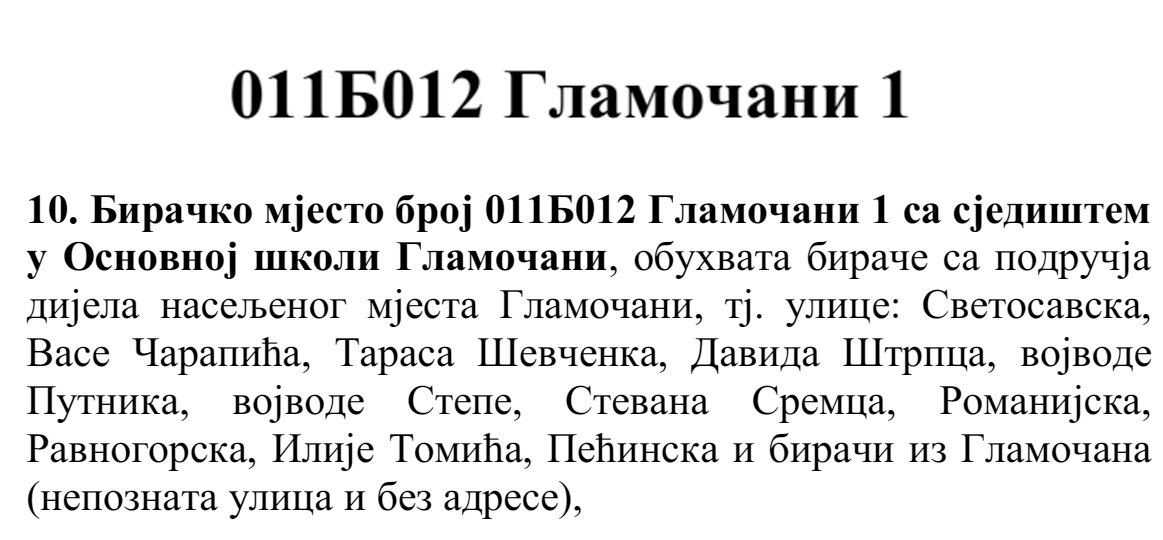 011Б012 Гламочани 1

10. Бирачко мјесто број 011Б012 Гламочани 1 са сједиштем у Основној школи Гламочани, обухвата бираче са подручја дијела насељеног мјеста Гламочани, тј. улице: Светосавска, Васе Чарапића, Тараса Шевченка, Давида Штрпца, војводе Путника, војводе Степе, Стевана Сремца, Романијска, Равногорска, Илије Томића, Пећинска и бирачи из Гламочана (непозната улица и без адресе),